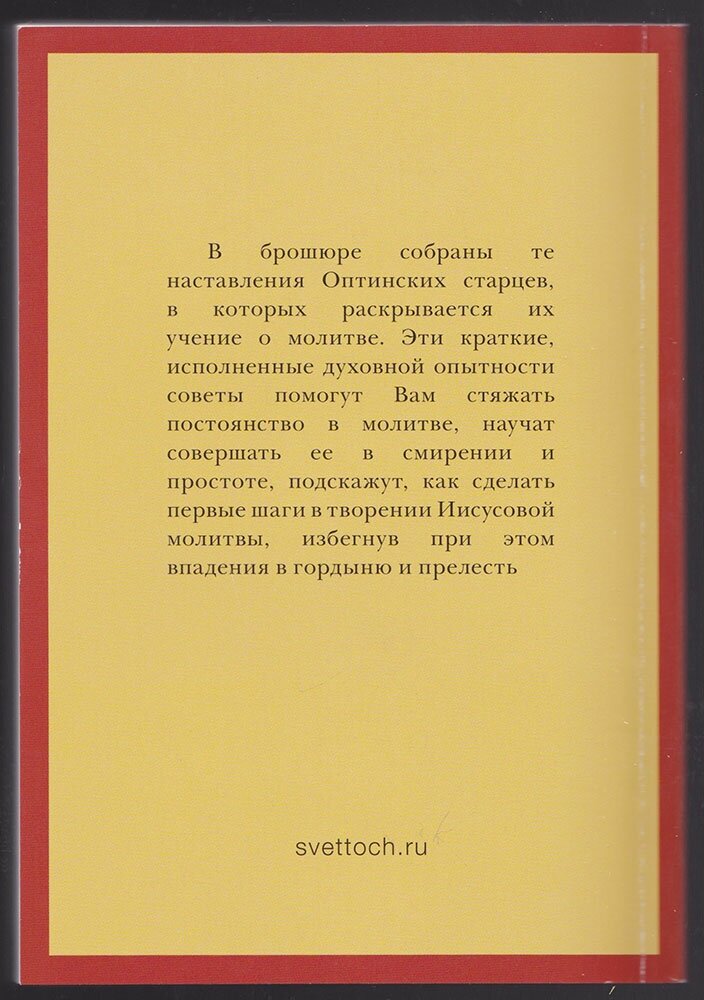 В брошюре собраны те наставления Оптинских старцев, в которых раскрывается их учение о молитве. Эти краткие, исполненные духовной опытности советы помогут Вам стяжать постоянство в молитве, научат совершать ее в смирении и простоте, подскажут, как сделать первые шаги в творении Иисусовой молитвы, избегнув при этом впадения в гордыню и прелесть

svettoch.ru